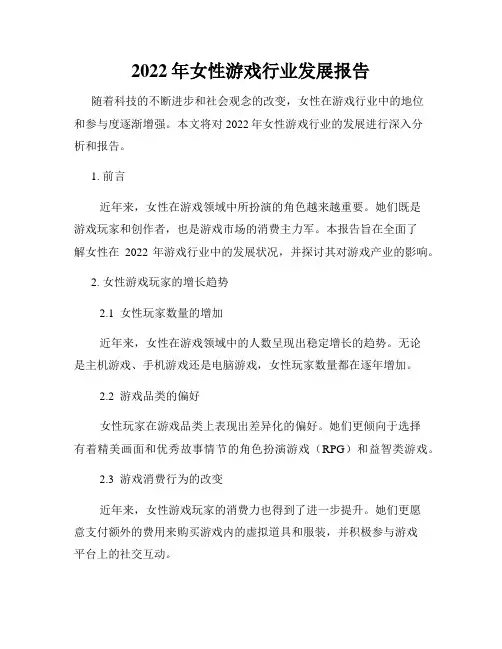 2022 年女性游戏行业发展报告

随着科技的不断进步和社会观念的改变，女性在游戏行业中的地位和参与度逐渐增强。本文将对 2022 年女性游戏行业的发展进行深入分析和报告。

1. 前言

近年来，女性在游戏领域中所扮演的角色越来越重要。她们既是游戏玩家和创作者，也是游戏市场的消费主力军。本报告旨在全面了解女性在 2022 年游戏行业中的发展状况，并探讨其对游戏产业的影响。

2. 女性游戏玩家的增长趋势

2.1 女性玩家数量的增加

近年来，女性在游戏领域中的人数呈现出稳定增长的趋势。无论是主机游戏、手机游戏还是电脑游戏，女性玩家数量都在逐年增加。

2.2 游戏品类的偏好

女性玩家在游戏品类上表现出差异化的偏好。她们更倾向于选择有着精美画面和优秀故事情节的角色扮演游戏（RPG）和益智类游戏。

2.3 游戏消费行为的改变

近年来，女性游戏玩家的消费力也得到了进一步提升。她们更愿意支付额外的费用来购买游戏内的虚拟道具和服装，并积极参与游戏平台上的社交互动。